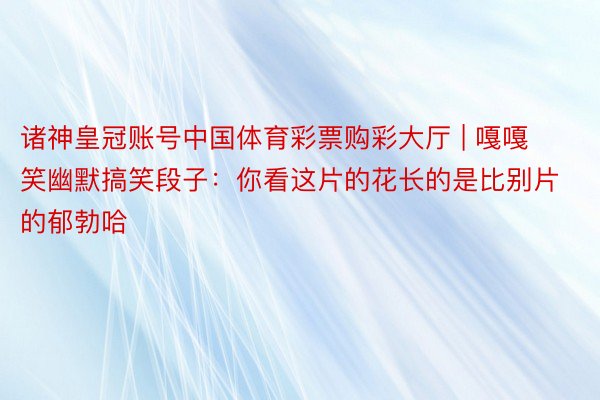 诸神皇冠账号中国体育彩票购彩大厅 | 嘎嘎笑幽默搞笑段子：你看这片的花长的是比别片的郁勃哈